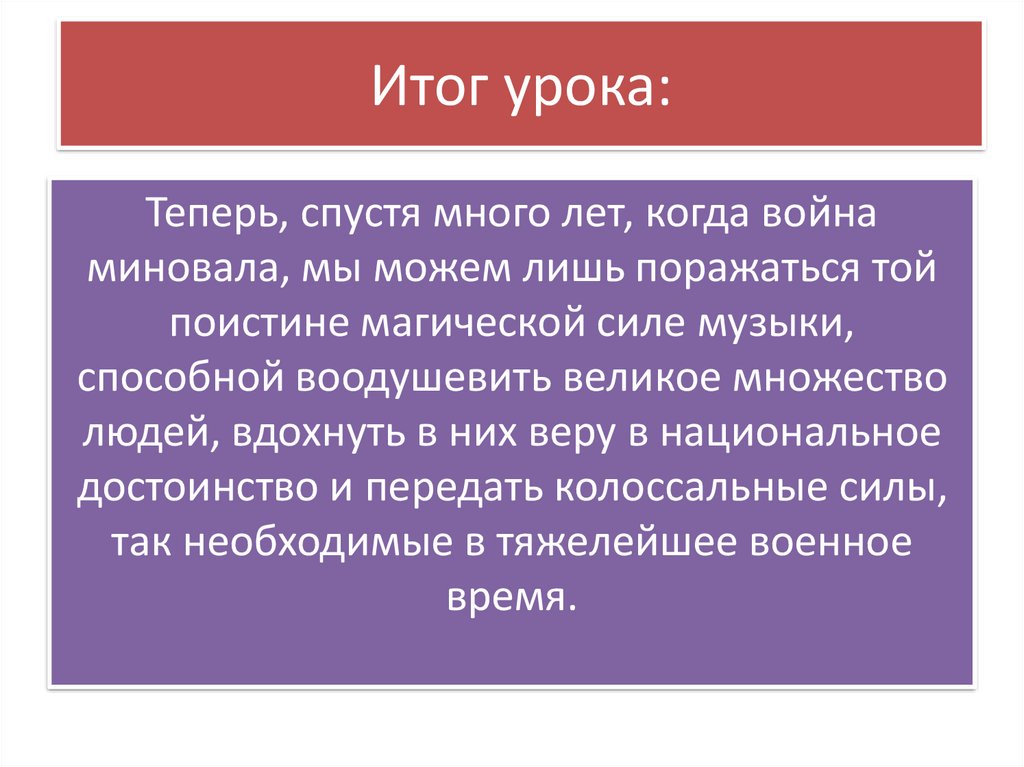 Итог урока:

Теперь, спустя много лет, когда война миновала, мы можем лишь поражаться той поистине магической силе музыки, способной воодушевить великое множество людей, вдохнуть в них веру в национальное достоинство и передать колоссальные силы, так необходимые в тяжелейшее военное время.